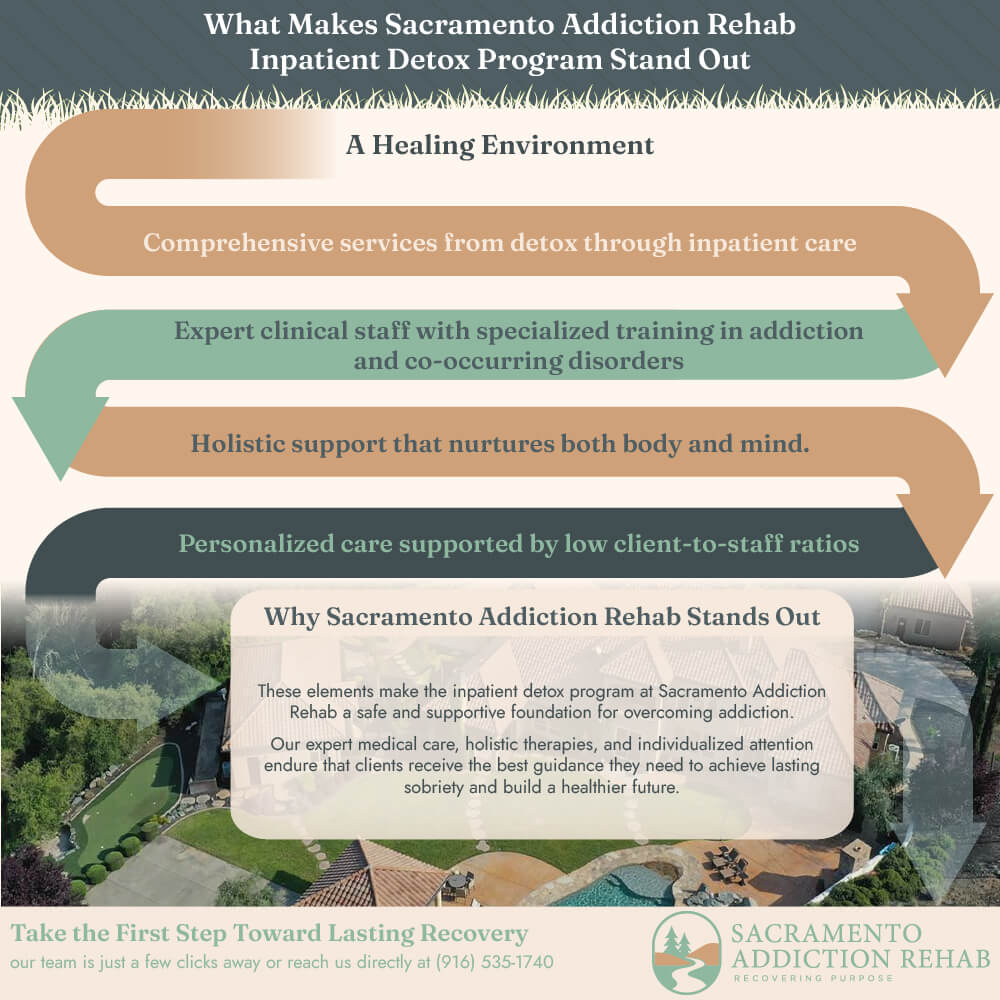 What Makes Sacramento Addiction Rehab Inpatient Detox Program Stand Out

A Healing Environment

Comprehensive services from detox through inpatient care

Expert clinical staff with specialized training in addiction and co-occurring disorders

Holistic support that nurtures both body and mind.

Personalized care supported by low client-to-staff ratios

Why Sacramento Addiction Rehab Stands Out

These elements make the inpatient detox program at Sacramento Addiction Rehab a safe and supportive foundation for overcoming addiction.

Our expert medical care, holistic therapies, and individualized attention endure that clients receive the best guidance they need to achieve lasting sobriety and build a healthier future.

Take the First Step Toward Lasting Recovery

our team is just a few clicks away or reach us directly at (916) 535-1740

SACRAMENTO ADDICTION REHAB

RECOVERING PURPOSE